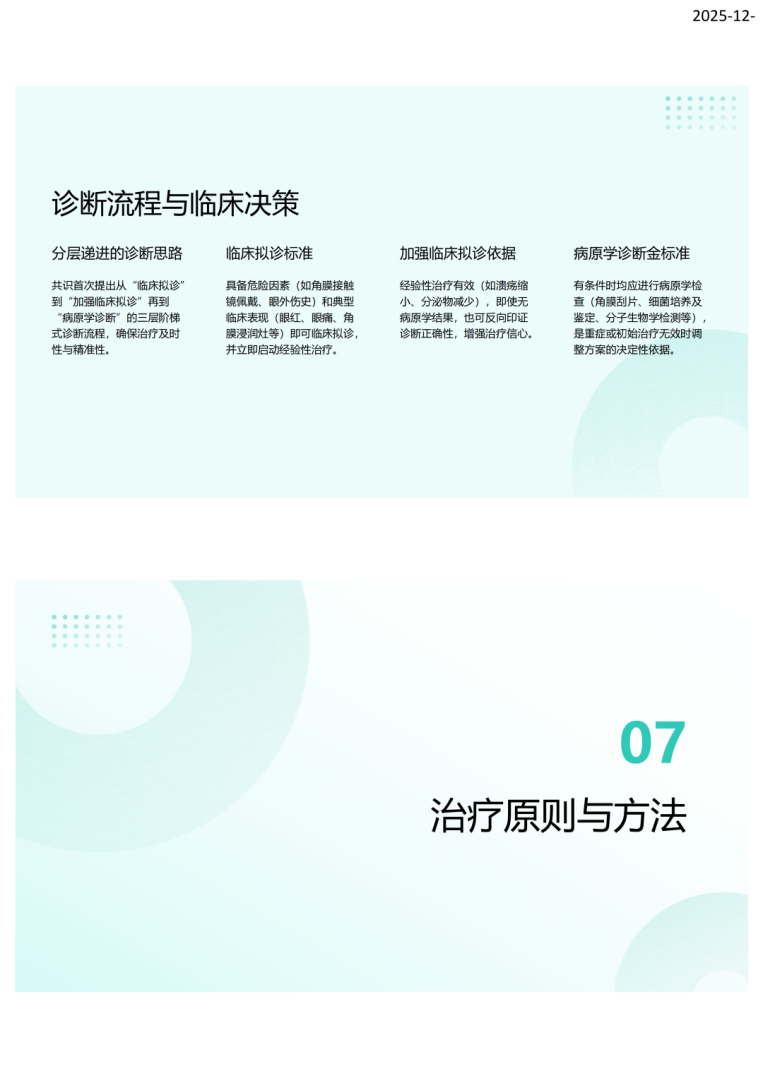 2025-12-

诊断流程与临床决策

分层递进的诊断思路

共识首次提出从“临床拟诊”到“加强临床拟诊”再到“病原学诊断”的三层阶梯式诊断流程，确保治疗及时性与精准性。

临床拟诊标准

具备危险因素（如角膜接触镜佩戴、眼外伤史）和典型临床表现（眼红、眼痛、角膜浸润灶等）即可临床拟诊，并立即启动经验性治疗。

加强临床拟诊依据

经验性治疗有效（如溃疡缩小、分泌物减少），即使无病原学结果，也可反向印证诊断正确性，增强治疗信心。

病原学诊断金标准

有条件时均应进行病原学检查（角膜刮片、细菌培养及鉴定、分子生物学检测等），是重症或初始治疗无效时调整方案的决定性依据。

07

治疗原则与方法